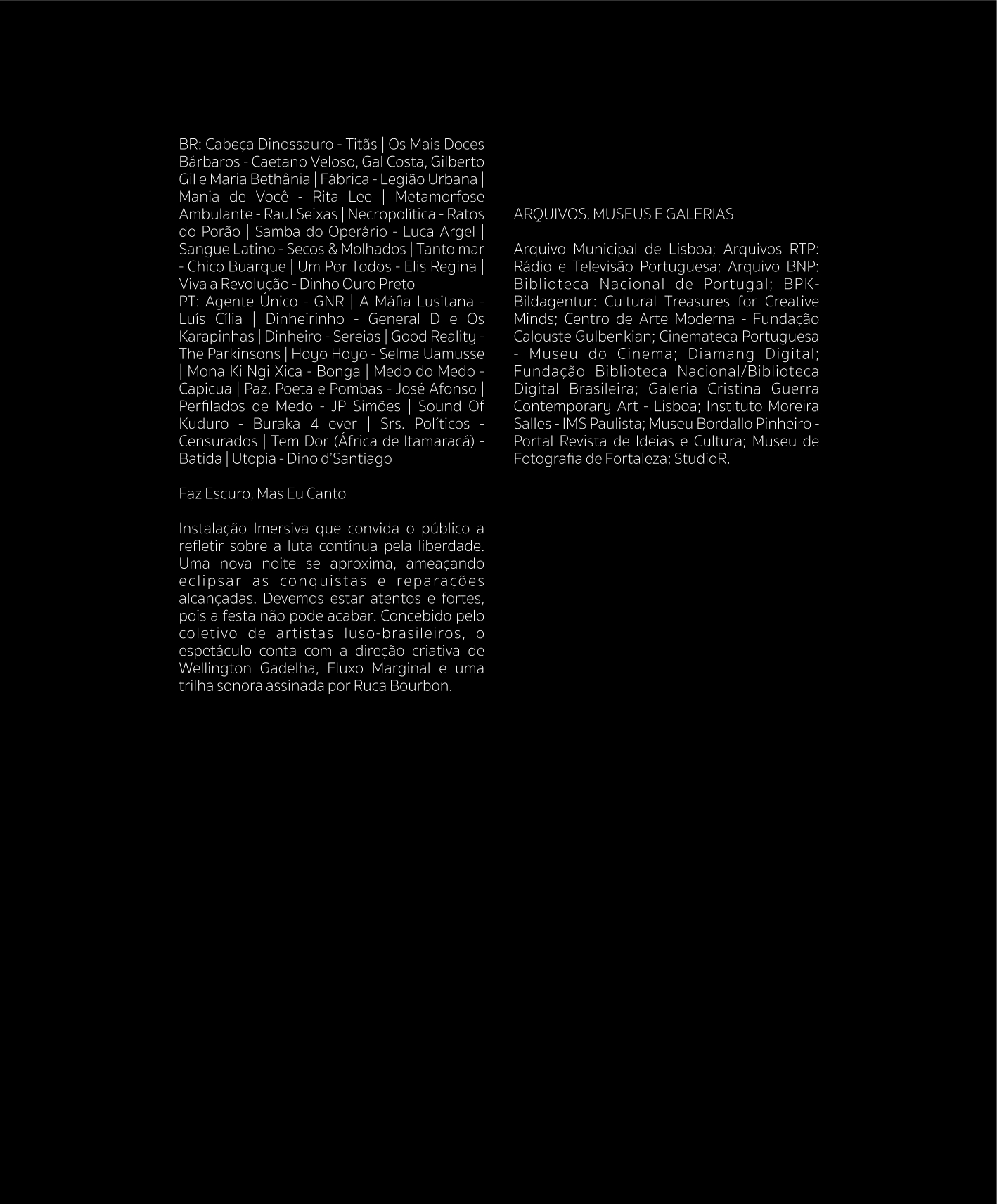 BR: Cabeça Dinossauro - Titãs | Os Mais Doces Bárbaros - Caetano Veloso, Gal Costa, Gilberto Gil e Maria Bethânia | Fábrica - Legião Urbana | Mania de Você - Rita Lee | Metamorfose Ambulante - Raul Seixas | Necropolítica - Ratos do Porão | Samba do Operário - Luca Argel | Sangue Latino - Secos & Molhados | Tanto mar - Chico Buarque | Um Por Todos - Elis Regina | Viva a Revolução - Dinho Ouro Preto
PT: Agente Único - GNR | A Máfia Lusitana - Luís Cília | Dinheirinho - General D e Os Karapinhas | Dinheiro - Sereias | Good Reality - The Parkinsons | Hoyo Hoyo - Selma Uamusse | Mona Ki Ngi Xica - Bonga | Medo do Medo - Capicua | Paz, Poeta e Pombas - José Afonso | Perfilados de Medo - JP Simões | Sound Of Kuduro - Buraka 4 ever | Srs. Políticos - Censurados | Tem Dor (África de Itamaracá) - Batida | Utopia - Dino d'Santiago

Faz Escuro, Mas Eu Canto

Instalação Imersiva que convida o público a refletir sobre a luta contínua pela liberdade. Uma nova noite se aproxima, ameaçando eclipsar as conquistas e reparações alcançadas. Devemos estar atentos e fortes, pois a festa não pode acabar. Concebido pelo coletivo de artistas luso-brasileiros, o espetáculo conta com a direção criativa de Wellington Gadelha, Fluxo Marginal e uma trilha sonora assinada por Ruca Bourbon.

ARQUIVOS, MUSEUS E GALERIAS

Arquivo Municipal de Lisboa; Arquivos RTP: Rádio e Televisão Portuguesa; Arquivo BNP: Biblioteca Nacional de Portugal; BPK-Bildagentur: Cultural Treasures for Creative Minds; Centro de Arte Moderna - Fundação Calouste Gulbenkian; Cinemateca Portuguesa - Museu do Cinema; Diamang Digital; Fundação Biblioteca Nacional/Biblioteca Digital Brasileira; Galeria Cristina Guerra Contemporary Art - Lisboa; Instituto Moreira Salles - IMS Paulista; Museu Bordallo Pinheiro - Portal Revista de Ideias e Cultura; Museu de Fotografia de Fortaleza; StudioR.